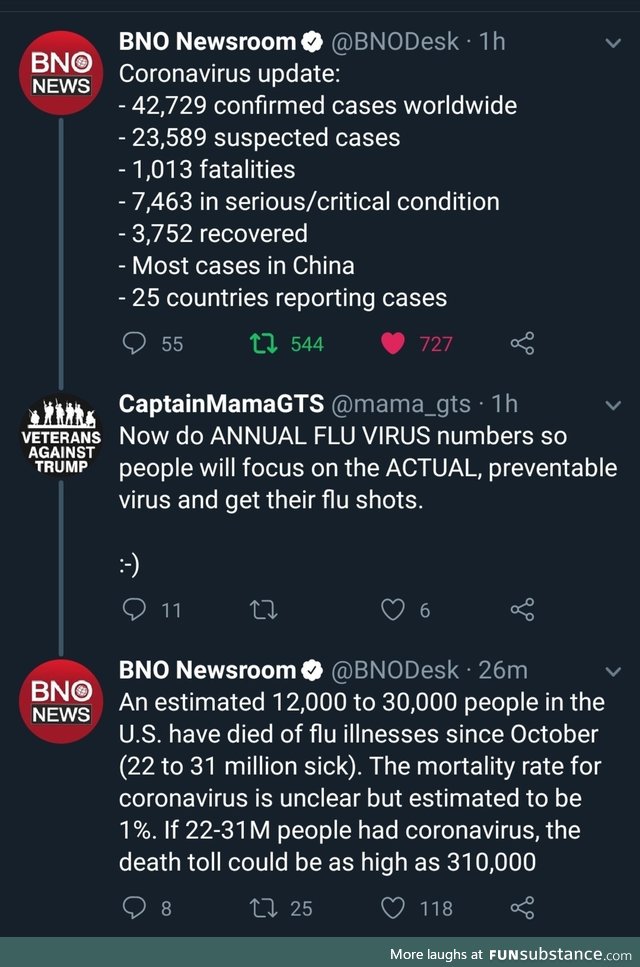 BNO NEWS

BNO Newsroom @BNODesk · 1h
Coronavirus update:
- 42,729 confirmed cases worldwide
- 23,589 suspected cases
- 1,013 fatalities
- 7,463 in serious/critical condition
- 3,752 recovered
- Most cases in China
- 25 countries reporting cases

55 544 727

VETERANS AGAINST TRUMP

CaptainMamaGTS @mama_gts · 1h
Now do ANNUAL FLU VIRUS numbers so people will focus on the ACTUAL, preventable virus and get their flu shots.

:-)

11 6

BNO NEWS

BNO Newsroom @BNODesk · 26m
An estimated 12,000 to 30,000 people in the U.S. have died of flu illnesses since October (22 to 31 million sick). The mortality rate for coronavirus is unclear but estimated to be 1%. If 22-31M people had coronavirus, the death toll could be as high as 310,000

8 25 118

More laughs at FUNsubstance.com